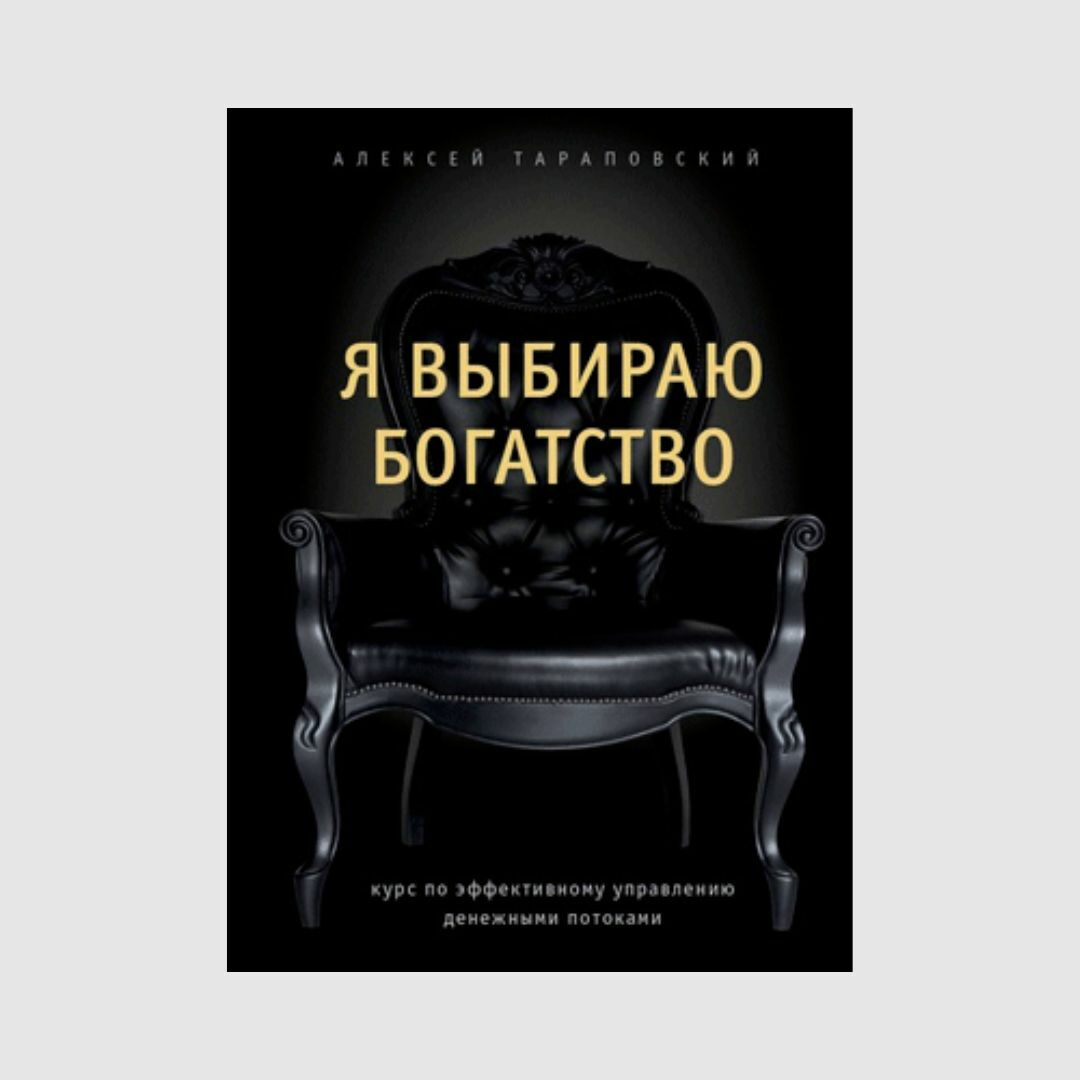 АЛЕКСЕЙ ТАРАПОВСКИЙ

Я ВЫБИРАЮ БОГАТСТВО

курс по эффективному управлению денежными потоками